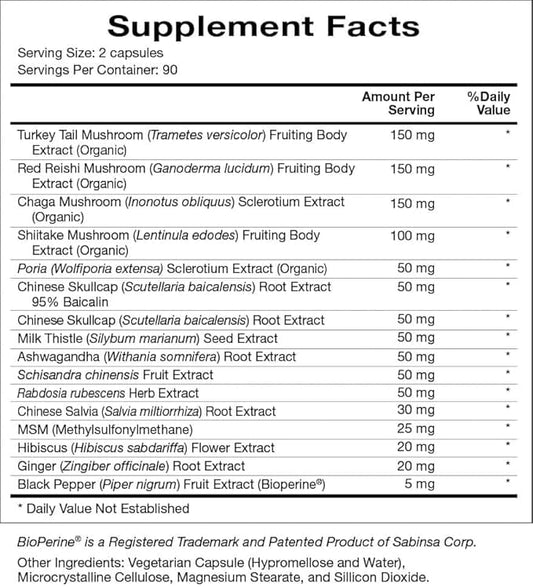 Supplement Facts

Serving Size: 2 capsules
Servings Per Container: 90

| | Amount Per Serving | %Daily Value |
|---|---|---|
| Turkey Tail Mushroom (Trametes versicolor) Fruiting Body Extract (Organic) | 150 mg | * |
| Red Reishi Mushroom (Ganoderma lucidum) Fruiting Body Extract (Organic) | 150 mg | * |
| Chaga Mushroom (Inonotus obliquus) Sclerotium Extract (Organic) | 150 mg | * |
| Shiitake Mushroom (Lentinula edodes) Fruiting Body Extract (Organic) | 100 mg | * |
| Poria (Wolfiporia extensa) Sclerotium Extract (Organic) | 50 mg | * |
| Chinese Skullcap (Scutellaria baicalensis) Root Extract 95% Baicalin | 50 mg | * |
| Chinese Skullcap (Scutellaria baicalensis) Root Extract | 50 mg | * |
| Milk Thistle (Silybum marianum) Seed Extract | 50 mg | * |
| Ashwagandha (Withania somnifera) Root Extract | 50 mg | * |
| Schisandra chinensis Fruit Extract | 50 mg | * |
| Rabdosia rubescens Herb Extract | 50 mg | * |
| Chinese Salvia (Salvia miltiorrhiza) Root Extract | 30 mg | * |
| MSM (Methylsulfonylmethane) | 25 mg | * |
| Hibiscus (Hibiscus sabdariffa) Flower Extract | 20 mg | * |
| Ginger (Zingiber officinale) Root Extract | 20 mg | * |
| Black Pepper (Piper nigrum) Fruit Extract (Bioperine®) | 5 mg | * |

* Daily Value Not Established

BioPerine® is a Registered Trademark and Patented Product of Sabinsa Corp.

Other Ingredients: Vegetarian Capsule (Hypromellose and Water), Microcrystalline Cellulose, Magnesium Stearate, and Sillicon Dioxide.